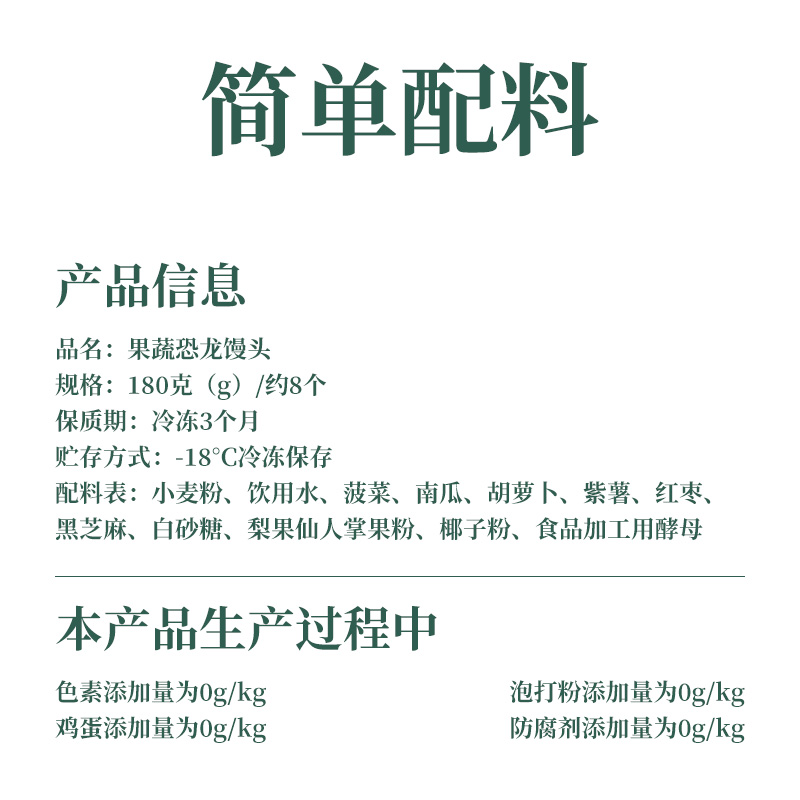 简单配料

产品信息

品名：果蔬恐龙馒头
规格：180克（g）/约8个
保质期：冷冻3个月
贮存方式：-18°C冷冻保存
配料表：小麦粉、饮用水、菠菜、南瓜、胡萝卜、紫薯、红枣、黑芝麻、白砂糖、梨果仙人掌果粉、椰子粉、食品加工用酵母

本产品生产过程中

色素添加量为0g/kg
鸡蛋添加量为0g/kg

泡打粉添加量为0g/kg
防腐剂添加量为0g/kg